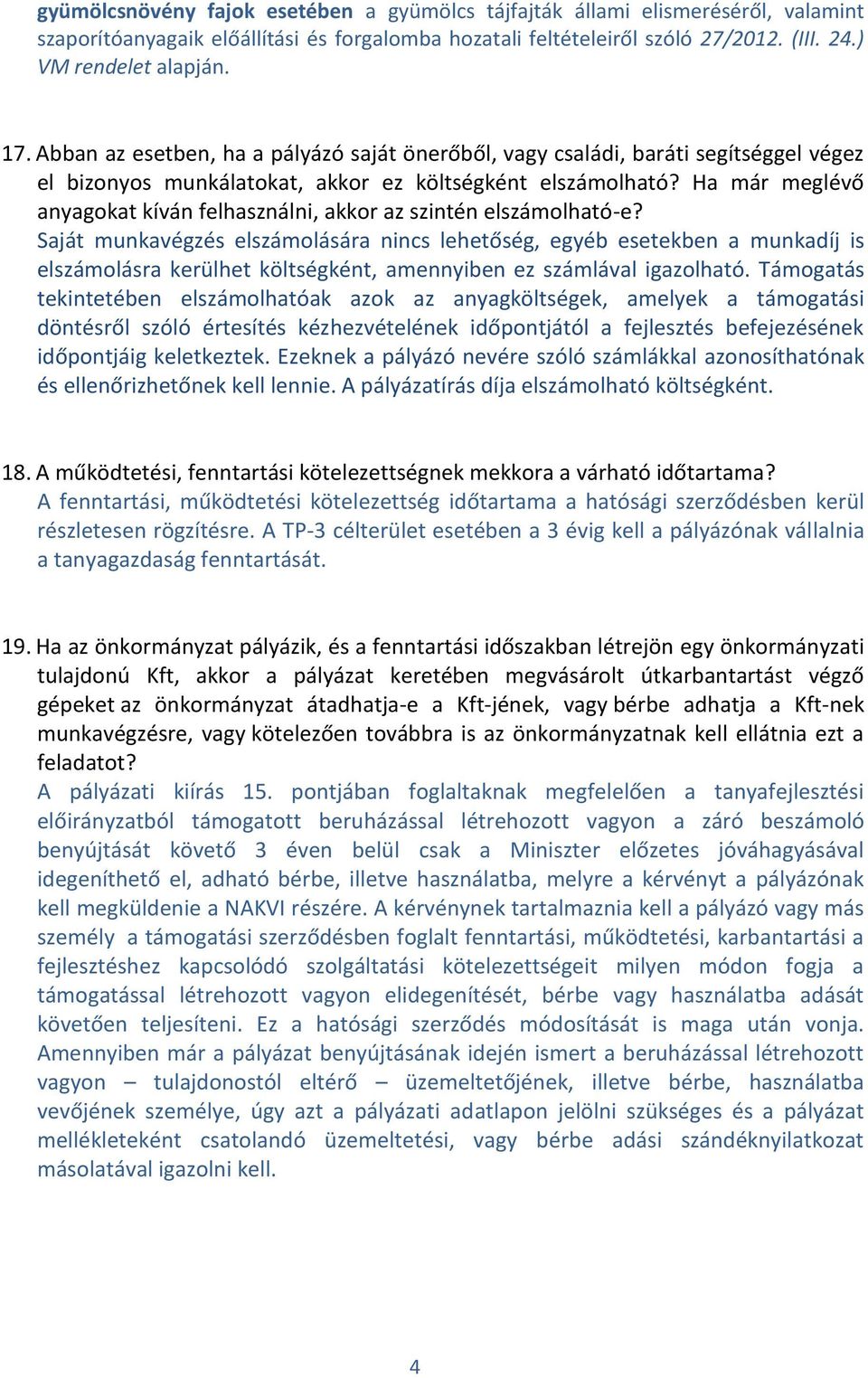 gyümölcsnövény fajok esetében a gyümölcs tájfajták állami elismeréséről, valamint szaporítóanyagaik előállítási és forgalomba hozatali feltételeiről szóló 27/2012. (III. 24.) VM rendelet alapján.

17. Abban az esetben, ha a pályázó saját önerőből, vagy családi, baráti segítséggel végez el bizonyos munkálatokat, akkor ez költségként elszámolható? Ha már meglévő anyagokat kíván felhasználni, akkor az szintén elszámolható-e?
Saját munkavégzés elszámolására nincs lehetőség, egyéb esetekben a munkadíj is elszámolásra kerülhet költségként, amennyiben ez számlával igazolható. Támogatás tekintetében elszámolhatóak azok az anyagköltségek, amelyek a támogatási döntésről szóló értesítés kézhezvételének időpontjától a fejlesztés befejezésének időpontjáig keletkeztek. Ezeknek a pályázó nevére szóló számlákkal azonosíthatónak és ellenőrizhetőnek kell lennie. A pályázatírás díja elszámolható költségként.

18. A működtetési, fenntartási kötelezettségnek mekkora a várható időtartama?
A fenntartási, működtetési kötelezettség időtartama a hatósági szerződésben kerül részletesen rögzítésre. A TP-3 célterület esetében a 3 évig kell a pályázónak vállalnia a tanyagazdaság fenntartását.

19. Ha az önkormányzat pályázik, és a fenntartási időszakban létrejön egy önkormányzati tulajdonú Kft, akkor a pályázat keretében megvásárolt útkarbantartást végző gépeket az önkormányzat átadhatja-e a Kft-jének, vagy bérbe adhatja a Kft-nek munkavégzésre, vagy kötelezően továbbra is az önkormányzatnak kell ellátnia ezt a feladatot?
A pályázati kiírás 15. pontjában foglaltaknak megfelelően a tanyafejlesztési előirányzatból támogatott beruházással létrehozott vagyon a záró beszámoló benyújtását követő 3 éven belül csak a Miniszter előzetes jóváhagyásával idegeníthető el, adható bérbe, illetve használatba, melyre a kérvényt a pályázónak kell megküldenie a NAKVI részére. A kérvénynek tartalmaznia kell a pályázó vagy más személy a támogatási szerződésben foglalt fenntartási, működtetési, karbantartási a fejlesztéshez kapcsolódó szolgáltatási kötelezettségeit milyen módon fogja a támogatással létrehozott vagyon elidegenítését, bérbe vagy használatba adását követően teljesíteni. Ez a hatósági szerződés módosítását is maga után vonja. Amennyiben már a pályázat benyújtásának idején ismert a beruházással létrehozott vagyon – tulajdonostól eltérő – üzemeltetőjének, illetve bérbe, használatba vevőjének személye, úgy azt a pályázati adatlapon jelölni szükséges és a pályázat mellékleteként csatolandó üzemeltetési, vagy bérbe adási szándéknyilatkozat másolatával igazolni kell.

4